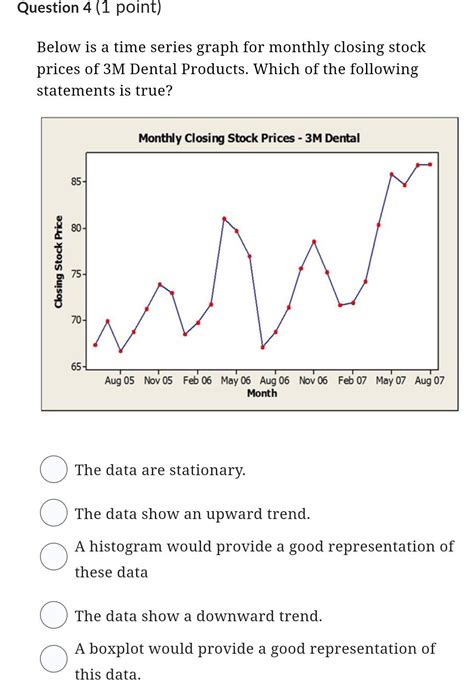 Question 4 (1 point)

Below is a time series graph for monthly closing stock prices of 3M Dental Products. Which of the following statements is true?

Monthly Closing Stock Prices - 3M Dental

Closing Stock Price

85
80
75
70
65

Aug 05 Nov 05 Feb 06 May 06 Aug 06 Nov 06 Feb 07 May 07 Aug 07

Month

The data are stationary.

The data show an upward trend.

A histogram would provide a good representation of these data

The data show a downward trend.

A boxplot would provide a good representation of this data.